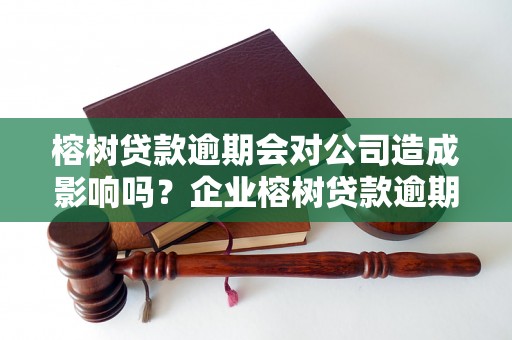 榕树贷款逾期会对公司造成影响吗？企业榕树贷款逾期